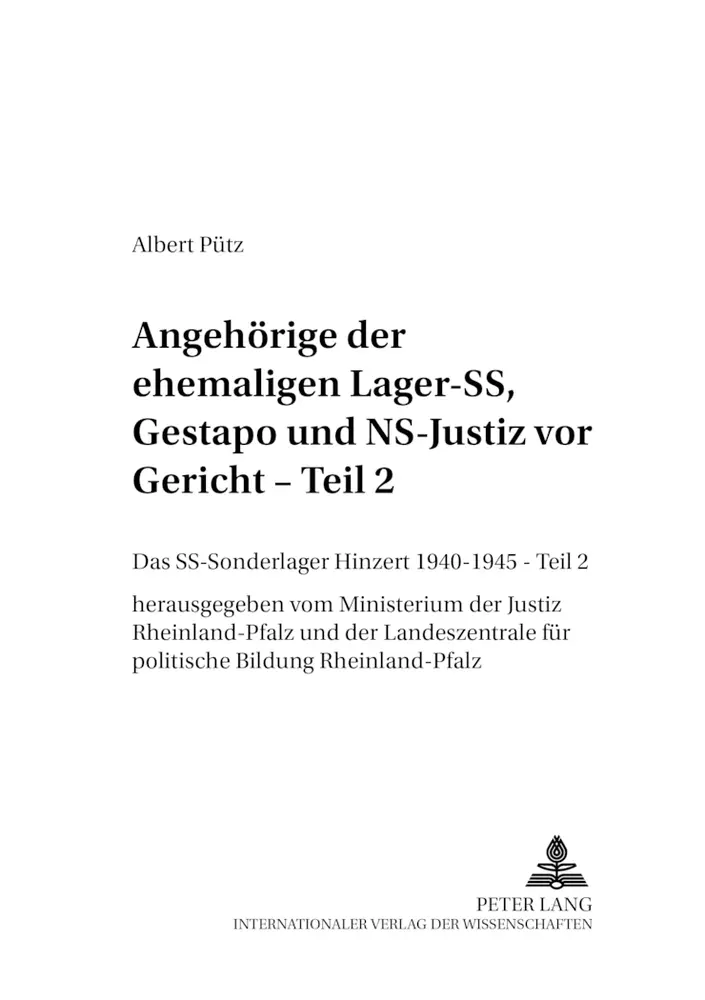 Albert Pütz

Angehörige der ehemaligen Lager-SS, Gestapo und NS-Justiz vor Gericht – Teil 2

Das SS-Sonderlager Hinzert 1940-1945 - Teil 2

herausgegeben vom Ministerium der Justiz Rheinland-Pfalz und der Landeszentrale für politische Bildung Rheinland-Pfalz

PETER LANG
INTERNATIONALER VERLAG DER WISSENSCHAFTEN